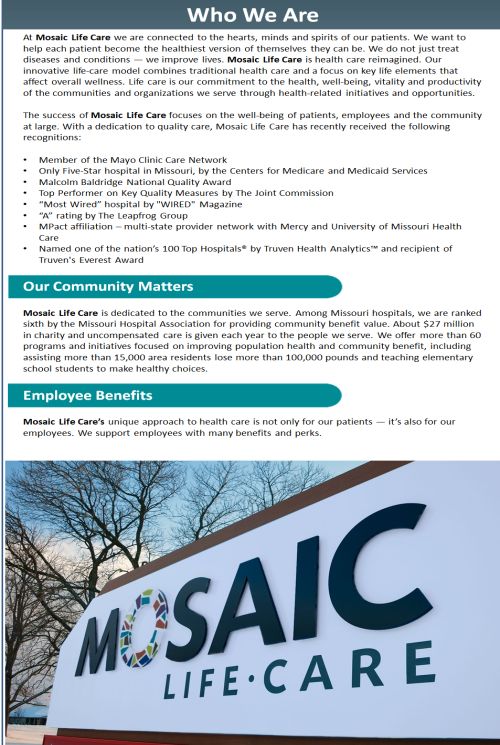 Who We Are

At Mosaic Life Care we are connected to the hearts, minds and spirits of our patients. We want to help each patient become the healthiest version of themselves they can be. We do not just treat diseases and conditions — we improve lives. Mosaic Life Care is health care reimagined. Our innovative life-care model combines traditional health care and a focus on key life elements that affect overall wellness. Life care is our commitment to the health, well-being, vitality and productivity of the communities and organizations we serve through health-related initiatives and opportunities.

The success of Mosaic Life Care focuses on the well-being of patients, employees and the community at large. With a dedication to quality care, Mosaic Life Care has recently received the following recognitions:

• Member of the Mayo Clinic Care Network
• Only Five-Star hospital in Missouri, by the Centers for Medicare and Medicaid Services
• Malcolm Baldridge National Quality Award
• Top Performer on Key Quality Measures by The Joint Commission
• "Most Wired" hospital by "WIRED" Magazine
• "A" rating by The Leapfrog Group
• MPact affiliation – multi-state provider network with Mercy and University of Missouri Health Care
• Named one of the nation's 100 Top Hospitals® by Truven Health Analytics™ and recipient of Truven's Everest Award

Our Community Matters

Mosaic Life Care is dedicated to the communities we serve. Among Missouri hospitals, we are ranked sixth by the Missouri Hospital Association for providing community benefit value. About $27 million in charity and uncompensated care is given each year to the people we serve. We offer more than 60 programs and initiatives focused on improving population health and community benefit, including assisting more than 15,000 area residents lose more than 100,000 pounds and teaching elementary school students to make healthy choices.

Employee Benefits

Mosaic Life Care's unique approach to health care is not only for our patients — it's also for our employees. We support employees with many benefits and perks.

MOSAIC
LIFE·CARE